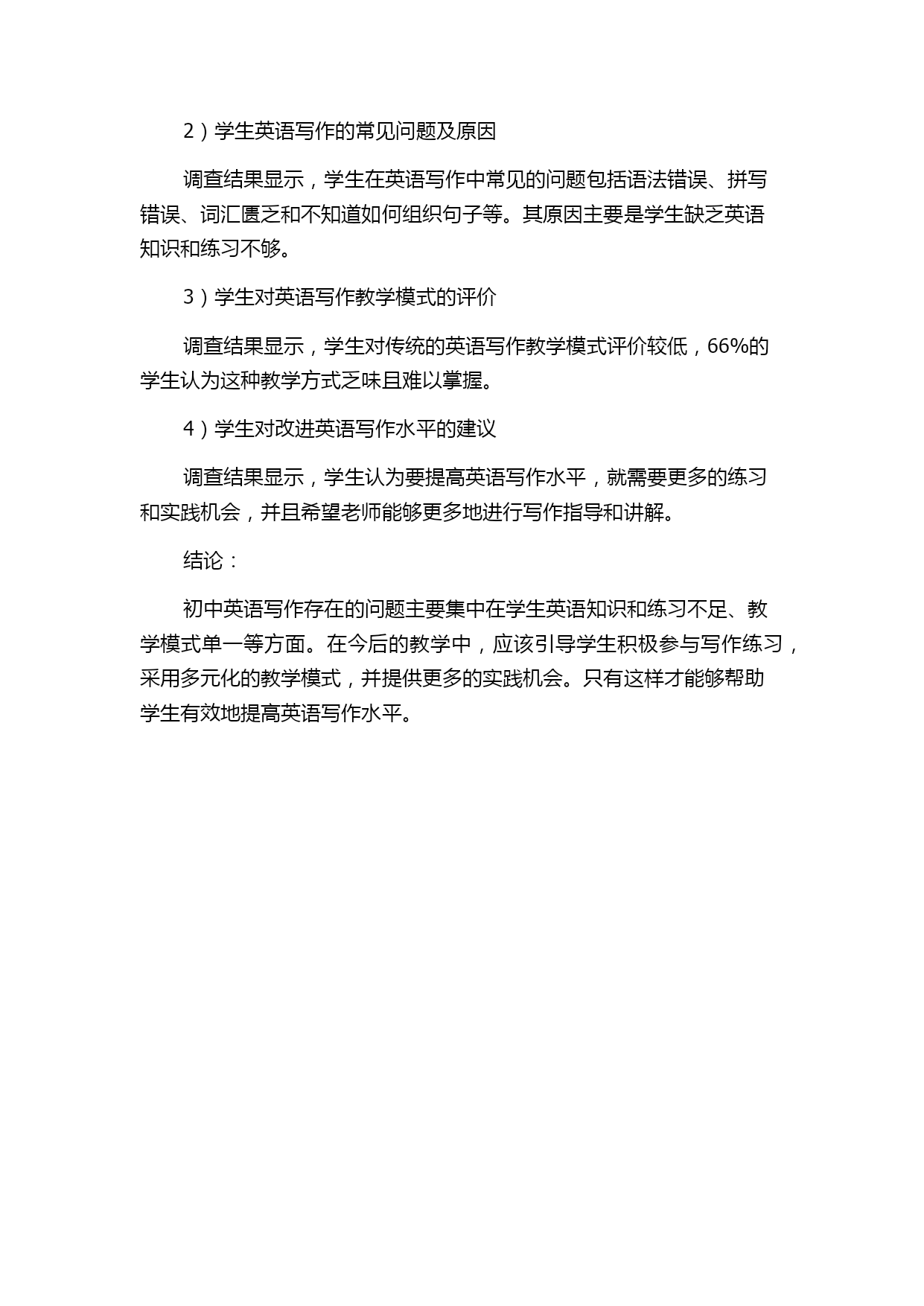 2）学生英语写作的常见问题及原因

调查结果显示，学生在英语写作中常见的问题包括语法错误、拼写错误、词汇匮乏和不知道如何组织句子等。其原因主要是学生缺乏英语知识和练习不够。

3）学生对英语写作教学模式的评价

调查结果显示，学生对传统的英语写作教学模式评价较低，66%的学生认为这种教学方式乏味且难以掌握。

4）学生对改进英语写作水平的建议

调查结果显示，学生认为要提高英语写作水平，就需要更多的练习和实践机会，并且希望老师能够更多地进行写作指导和讲解。

结论：

初中英语写作存在的问题主要集中在学生英语知识和练习不足、教学模式单一等方面。在今后的教学中，应该引导学生积极参与写作练习，采用多元化的教学模式，并提供更多的实践机会。只有这样才能够帮助学生有效地提高英语写作水平。